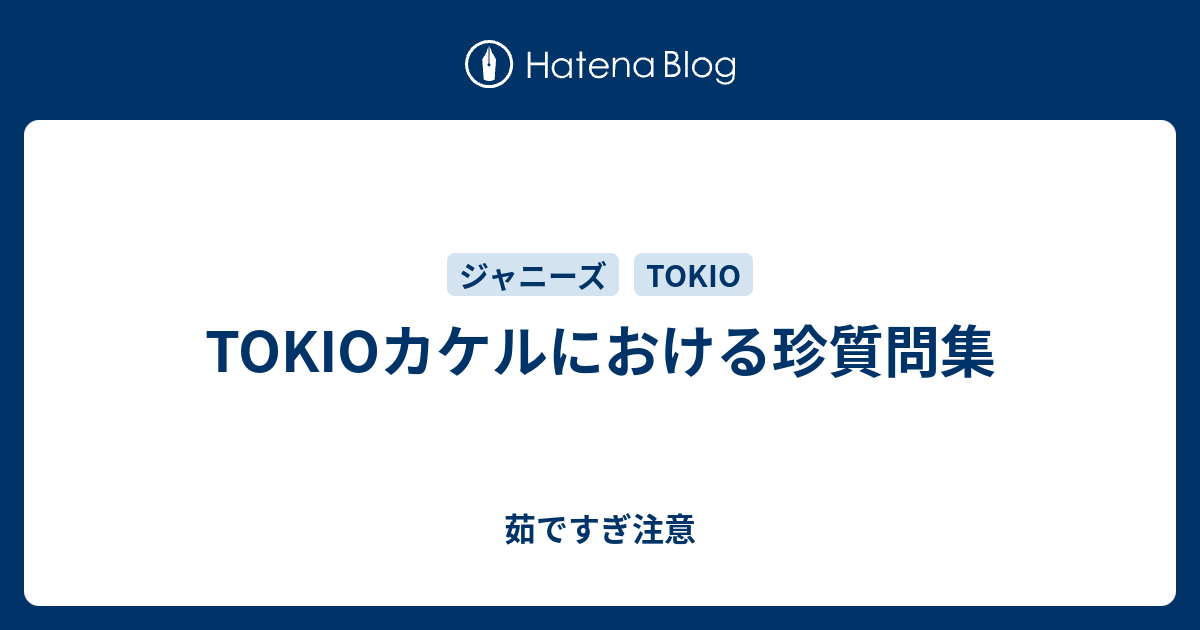 Hatena Blog

ジャニーズ TOKIO

TOKIOカケルにおける珍質問集

茹ですぎ注意